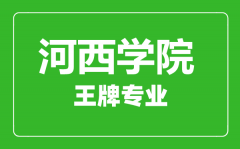 河西学院
王牌专业